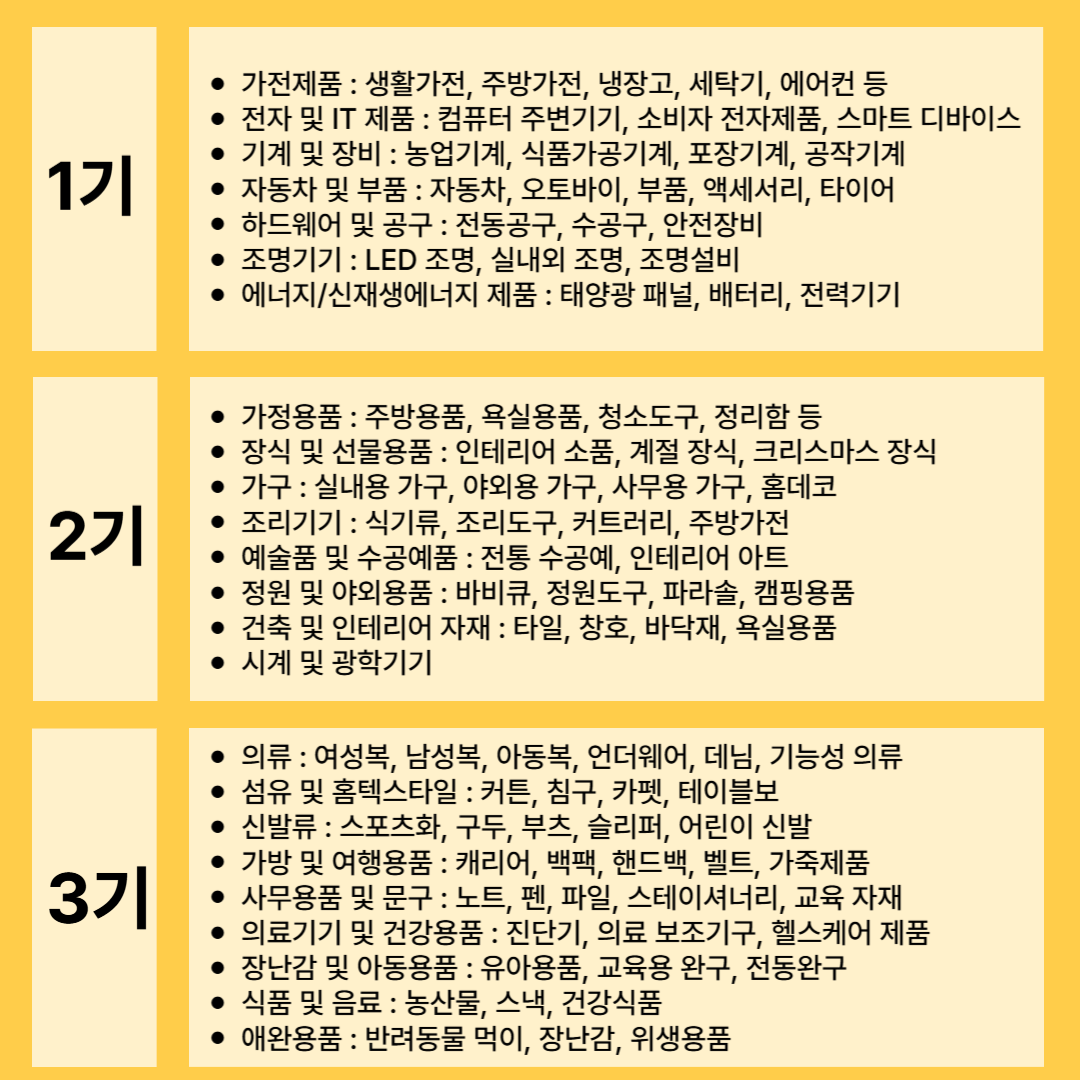 1기

- 가전제품 : 생활가전, 주방가전, 냉장고, 세탁기, 에어컨 등
- 전자 및 IT 제품 : 컴퓨터 주변기기, 소비자 전자제품, 스마트 디바이스
- 기계 및 장비 : 농업기계, 식품가공기계, 포장기계, 공작기계
- 자동차 및 부품 : 자동차, 오토바이, 부품, 액세서리, 타이어
- 하드웨어 및 공구 : 전동공구, 수공구, 안전장비
- 조명기기 : LED 조명, 실내외 조명, 조명설비
- 에너지/신재생에너지 제품 : 태양광 패널, 배터리, 전력기기

2기

- 가정용품 : 주방용품, 욕실용품, 청소도구, 정리함 등
- 장식 및 선물용품 : 인테리어 소품, 계절 장식, 크리스마스 장식
- 가구 : 실내용 가구, 야외용 가구, 사무용 가구, 홈데코
- 조리기기 : 식기류, 조리도구, 커트러리, 주방가전
- 예술품 및 수공예품 : 전통 수공예, 인테리어 아트
- 정원 및 야외용품 : 바비큐, 정원도구, 파라솔, 캠핑용품
- 건축 및 인테리어 자재 : 타일, 창호, 바닥재, 욕실용품
- 시계 및 광학기기

3기

- 의류 : 여성복, 남성복, 아동복, 언더웨어, 데님, 기능성 의류
- 섬유 및 홈텍스타일 : 커튼, 침구, 카펫, 테이블보
- 신발류 : 스포츠화, 구두, 부츠, 슬리퍼, 어린이 신발
- 가방 및 여행용품 : 캐리어, 백팩, 핸드백, 벨트, 가죽제품
- 사무용품 및 문구 : 노트, 펜, 파일, 스테이셔너리, 교육 자재
- 의료기기 및 건강용품 : 진단기, 의료 보조기구, 헬스케어 제품
- 장난감 및 아동용품 : 유아용품, 교육용 완구, 전동완구
- 식품 및 음료 : 농산물, 스낵, 건강식품
- 애완용품 : 반려동물 먹이, 장난감, 위생용품